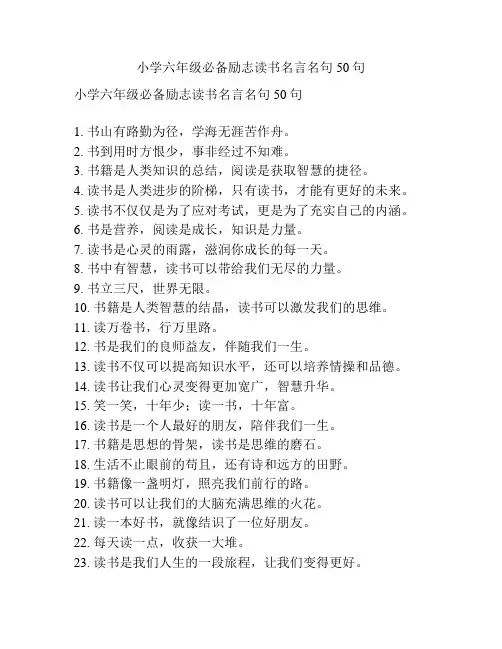 小学六年级必备励志读书名言名句 50 句

小学六年级必备励志读书名言名句 50 句

1. 书山有路勤为径，学海无涯苦作舟。
2. 书到用时方恨少，事非经过不知难。
3. 书籍是人类知识的总结，阅读是获取智慧的捷径。
4. 读书是人类进步的阶梯，只有读书，才能有更好的未来。
5. 读书不仅仅是为了应对考试，更是为了充实自己的内涵。
6. 书是营养，阅读是成长，知识是力量。
7. 读书是心灵的雨露，滋润你成长的每一天。
8. 书中有智慧，读书可以带给我们无尽的力量。
9. 书立三尺，世界无限。
10. 书籍是人类智慧的结晶，读书可以激发我们的思维。
11. 读万卷书，行万里路。
12. 书是我们的良师益友，伴随我们一生。
13. 读书不仅可以提高知识水平，还可以培养情操和品德。
14. 读书让我们心灵变得更加宽广，智慧升华。
15. 笑一笑，十年少；读一书，十年富。
16. 读书是一个人最好的朋友，陪伴我们一生。
17. 书籍是思想的骨架，读书是思维的磨石。
18. 生活不止眼前的苟且，还有诗和远方的田野。
19. 书籍像一盏明灯，照亮我们前行的路。
20. 读书可以让我们的大脑充满思维的火花。
21. 读一本好书，就像结识了一位好朋友。
22. 每天读一点，收获一大堆。
23. 读书是我们人生的一段旅程，让我们变得更好。